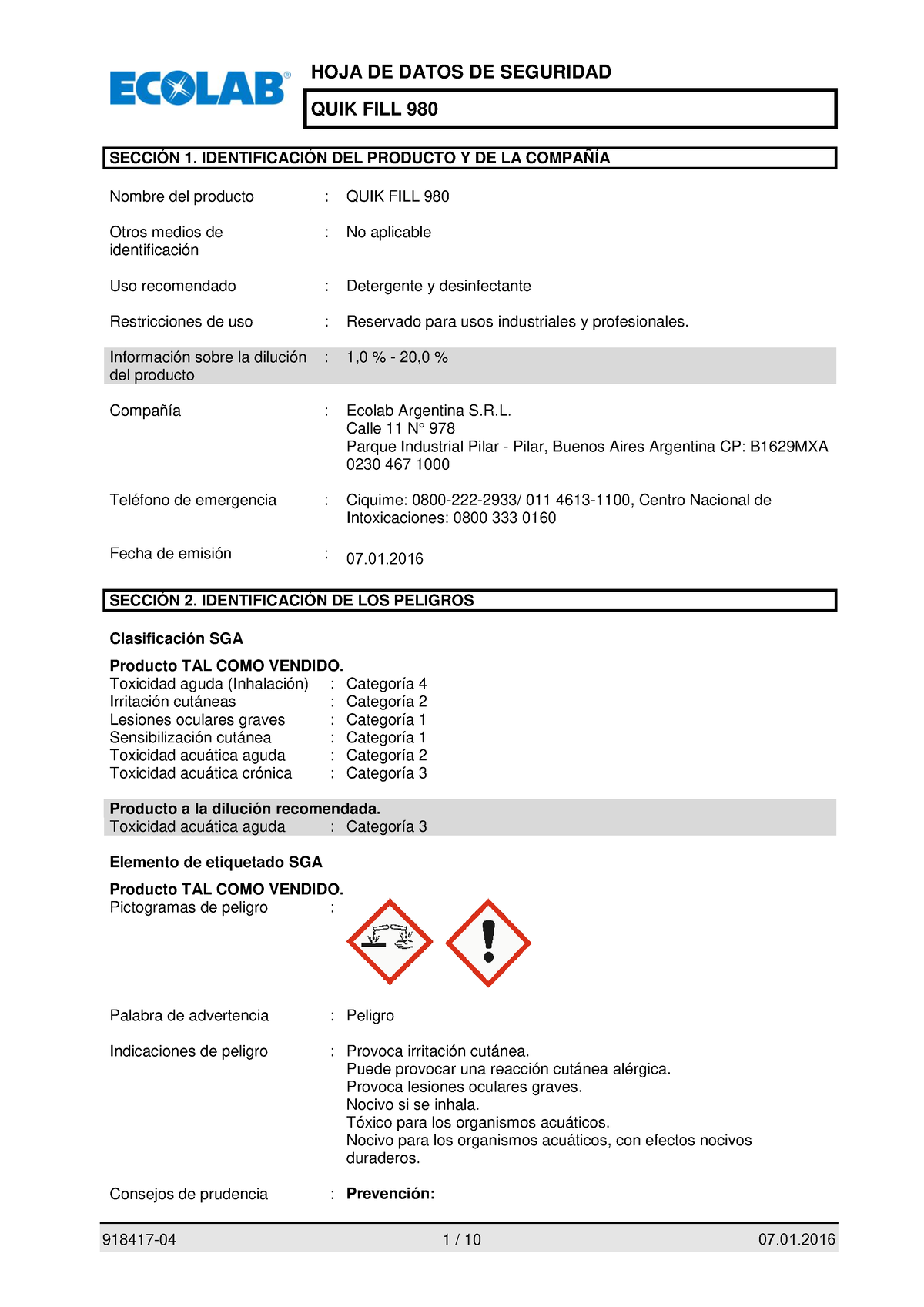 ECOLAB®

HOJA DE DATOS DE SEGURIDAD

QUIK FILL 980

SECCIÓN 1. IDENTIFICACIÓN DEL PRODUCTO Y DE LA COMPAÑÍA

Nombre del producto : QUIK FILL 980

Otros medios de identificación : No aplicable

Uso recomendado : Detergente y desinfectante

Restricciones de uso : Reservado para usos industriales y profesionales.

Información sobre la dilución del producto : 1,0 % - 20,0 %

Compañía : Ecolab Argentina S.R.L.
Calle 11 N° 978
Parque Industrial Pilar - Pilar, Buenos Aires Argentina CP: B1629MXA
0230 467 1000

Teléfono de emergencia : Ciquime: 0800-222-2933/ 011 4613-1100, Centro Nacional de Intoxicaciones: 0800 333 0160

Fecha de emisión : 07.01.2016

SECCIÓN 2. IDENTIFICACIÓN DE LOS PELIGROS

Clasificación SGA

Producto TAL COMO VENDIDO.
Toxicidad aguda (Inhalación) : Categoría 4
Irritación cutáneas : Categoría 2
Lesiones oculares graves : Categoría 1
Sensibilización cutánea : Categoría 1
Toxicidad acuática aguda : Categoría 2
Toxicidad acuática crónica : Categoría 3

Producto a la dilución recomendada.
Toxicidad acuática aguda : Categoría 3

Elemento de etiquetado SGA

Producto TAL COMO VENDIDO.
Pictogramas de peligro :

Palabra de advertencia : Peligro

Indicaciones de peligro : Provoca irritación cutánea.
Puede provocar una reacción cutánea alérgica.
Provoca lesiones oculares graves.
Nocivo si se inhala.
Tóxico para los organismos acuáticos.
Nocivo para los organismos acuáticos, con efectos nocivos duraderos.

Consejos de prudencia : Prevención:

918417-04 1 / 10 07.01.2016